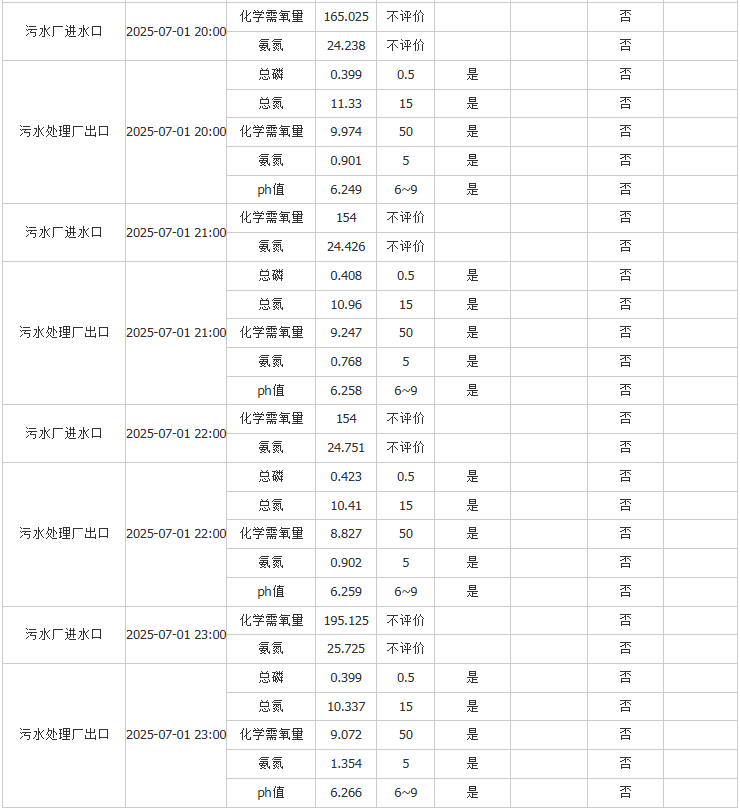 | | | | | | | | | |
|---|---|---|---|---|---|---|---|---|
| 污水厂进水口 | 2025-07-01 20:00 | 化学需氧量 | 165.025 | 不评价 | | | 否 | |
| | | 氨氮 | 24.238 | 不评价 | | | 否 | |
| 污水处理厂出口 | 2025-07-01 20:00 | 总磷 | 0.399 | 0.5 | 是 | | 否 | |
| | | 总氮 | 11.33 | 15 | 是 | | 否 | |
| | | 化学需氧量 | 9.974 | 50 | 是 | | 否 | |
| | | 氨氮 | 0.901 | 5 | 是 | | 否 | |
| | | ph值 | 6.249 | 6~9 | 是 | | 否 | |
| 污水厂进水口 | 2025-07-01 21:00 | 化学需氧量 | 154 | 不评价 | | | 否 | |
| | | 氨氮 | 24.426 | 不评价 | | | 否 | |
| 污水处理厂出口 | 2025-07-01 21:00 | 总磷 | 0.408 | 0.5 | 是 | | 否 | |
| | | 总氮 | 10.96 | 15 | 是 | | 否 | |
| | | 化学需氧量 | 9.247 | 50 | 是 | | 否 | |
| | | 氨氮 | 0.768 | 5 | 是 | | 否 | |
| | | ph值 | 6.258 | 6~9 | 是 | | 否 | |
| 污水厂进水口 | 2025-07-01 22:00 | 化学需氧量 | 154 | 不评价 | | | 否 | |
| | | 氨氮 | 24.751 | 不评价 | | | 否 | |
| 污水处理厂出口 | 2025-07-01 22:00 | 总磷 | 0.423 | 0.5 | 是 | | 否 | |
| | | 总氮 | 10.41 | 15 | 是 | | 否 | |
| | | 化学需氧量 | 8.827 | 50 | 是 | | 否 | |
| | | 氨氮 | 0.902 | 5 | 是 | | 否 | |
| | | ph值 | 6.259 | 6~9 | 是 | | 否 | |
| 污水厂进水口 | 2025-07-01 23:00 | 化学需氧量 | 195.125 | 不评价 | | | 否 | |
| | | 氨氮 | 25.725 | 不评价 | | | 否 | |
| 污水处理厂出口 | 2025-07-01 23:00 | 总磷 | 0.399 | 0.5 | 是 | | 否 | |
| | | 总氮 | 10.337 | 15 | 是 | | 否 | |
| | | 化学需氧量 | 9.072 | 50 | 是 | | 否 | |
| | | 氨氮 | 1.354 | 5 | 是 | | 否 | |
| | | ph值 | 6.266 | 6~9 | 是 | | 否 | |